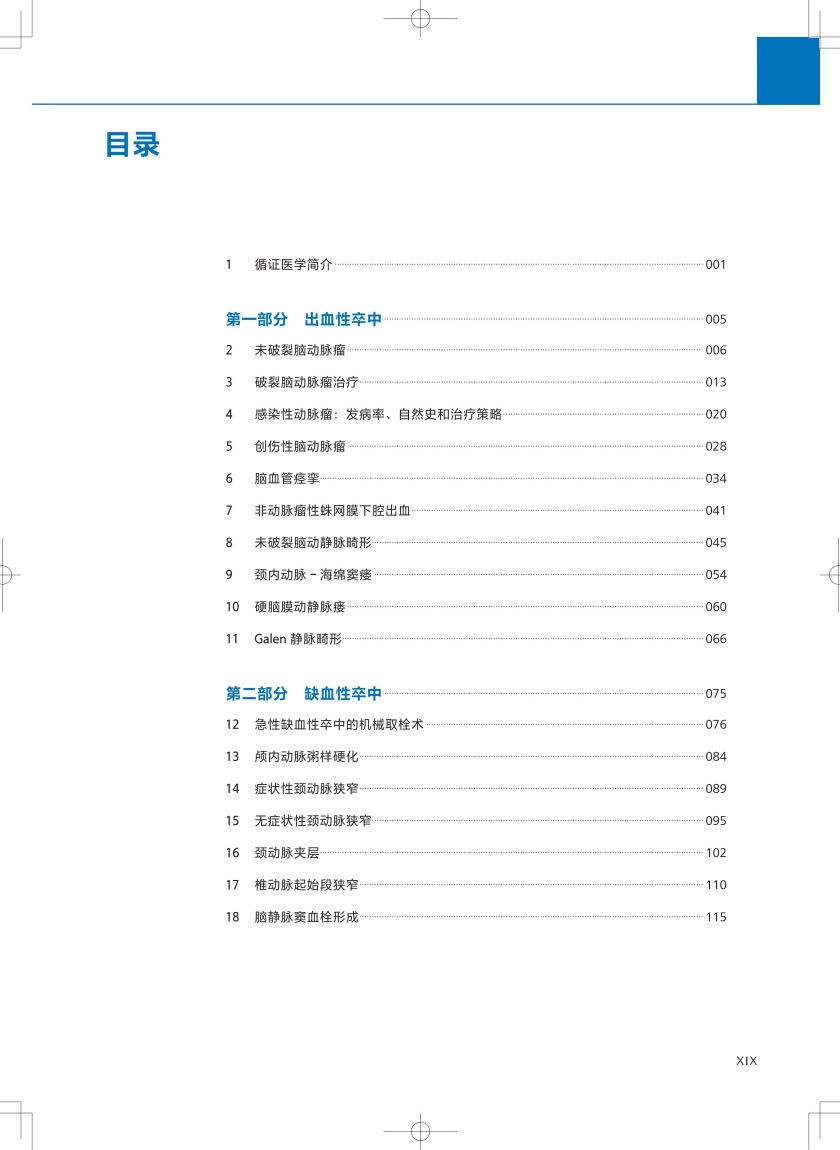 目录

1 循证医学简介 001

第一部分 出血性卒中 005

2 未破裂脑动脉瘤 006

3 破裂脑动脉瘤治疗 013

4 感染性动脉瘤：发病率、自然史和治疗策略 020

5 创伤性脑动脉瘤 028

6 脑血管痉挛 034

7 非动脉瘤性蛛网膜下腔出血 041

8 未破裂脑动静脉畸形 045

9 颈内动脉－海绵窦瘘 054

10 硬脑膜动静脉瘘 060

11 Galen 静脉畸形 066

第二部分 缺血性卒中 075

12 急性缺血性卒中的机械取栓术 076

13 颅内动脉粥样硬化 084

14 症状性颈动脉狭窄 089

15 无症状性颈动脉狭窄 095

16 颈动脉夹层 102

17 椎动脉起始段狭窄 110

18 脑静脉窦血栓形成 115

XIX